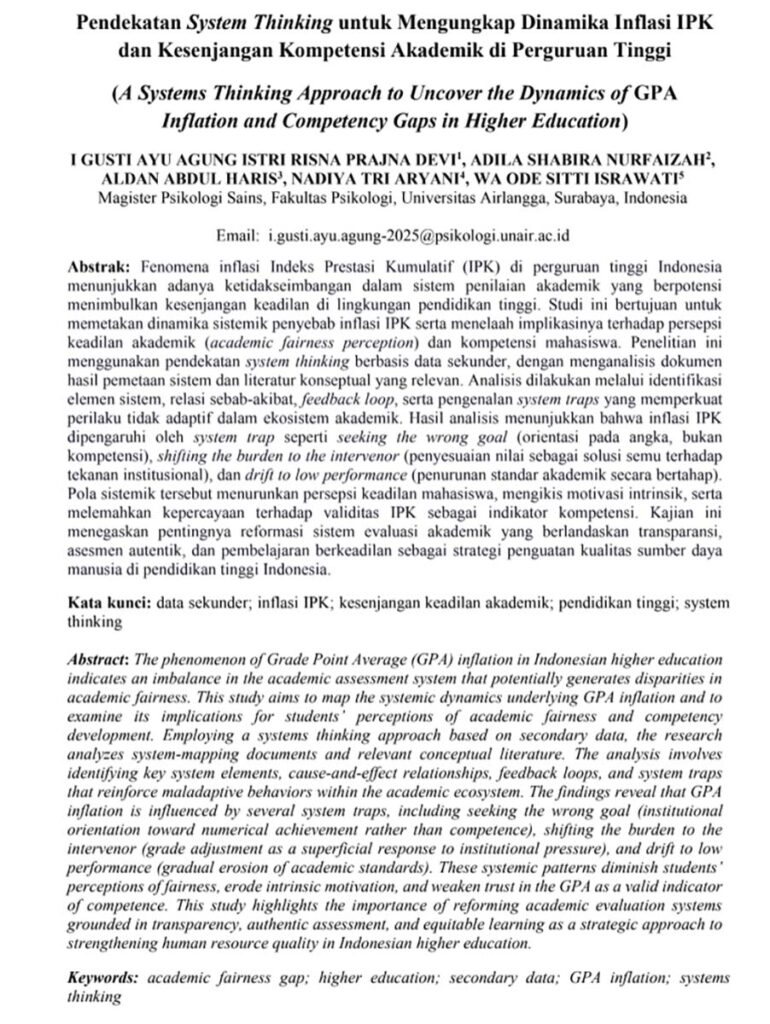 Pendekatan System Thinking untuk Mengungkap Dinamika Inflasi IPK dan Kesenjangan Kompetensi Akademik di Perguruan Tinggi

(A Systems Thinking Approach to Uncover the Dynamics of GPA Inflation and Competency Gaps in Higher Education)

I GUSTI AYU AGUNG ISTRI RISNA PRAJNA DEVI$^1$, ADILA SHABIRA NURFAIZAH$^2$, ALDAN ABDUL HARIS$^3$, NADIYA TRI ARYANI$^4$, WA ODE SITTI ISRAWATI$^5$
Magister Psikologi Sains, Fakultas Psikologi, Universitas Airlangga, Surabaya, Indonesia

Email: i.gusti.ayu.agung-2025@psikologi.unair.ac.id

Abstrak: Fenomena inflasi Indeks Prestasi Kumulatif (IPK) di perguruan tinggi Indonesia menunjukkan adanya ketidakseimbangan dalam sistem penilaian akademik yang berpotensi menimbulkan kesenjangan keadilan di lingkungan pendidikan tinggi. Studi ini bertujuan untuk memetakan dinamika sistemik penyebab inflasi IPK serta menelaah implikasinya terhadap persepsi keadilan akademik (academic fairness perception) dan kompetensi mahasiswa. Penelitian ini menggunakan pendekatan system thinking berbasis data sekunder, dengan menganalisis dokumen hasil pemetaan sistem dan literatur konseptual yang relevan. Analisis dilakukan melalui identifikasi elemen sistem, relasi sebab-akibat, feedback loop, serta pengenalan system traps yang memperkuat perilaku tidak adaptif dalam ekosistem akademik. Hasil analisis menunjukkan bahwa inflasi IPK dipengaruhi oleh system trap seperti seeking the wrong goal (orientasi pada angka, bukan kompetensi), shifting the burden to the intervenor (penyesuaian nilai sebagai solusi semu terhadap tekanan institusional), dan drift to low performance (penurunan standar akademik secara bertahap). Pola sistemik tersebut menurunkan persepsi keadilan mahasiswa, mengikis motivasi intrinsik, serta melemahkan kepercayaan terhadap validitas IPK sebagai indikator kompetensi. Kajian ini menegaskan pentingnya reformasi sistem evaluasi akademik yang berlandaskan transparansi, asesmen autentik, dan pembelajaran berkeadilan sebagai strategi penguatan kualitas sumber daya manusia di pendidikan tinggi Indonesia.

Kata kunci: data sekunder; inflasi IPK; kesenjangan keadilan akademik; pendidikan tinggi; system thinking

Abstract: The phenomenon of Grade Point Average (GPA) inflation in Indonesian higher education indicates an imbalance in the academic assessment system that potentially generates disparities in academic fairness. This study aims to map the systemic dynamics underlying GPA inflation and to examine its implications for students' perceptions of academic fairness and competency development. Employing a systems thinking approach based on secondary data, the research analyzes system-mapping documents and relevant conceptual literature. The analysis involves identifying key system elements, cause-and-effect relationships, feedback loops, and system traps that reinforce maladaptive behaviors within the academic ecosystem. The findings reveal that GPA inflation is influenced by several system traps, including seeking the wrong goal (institutional orientation toward numerical achievement rather than competence), shifting the burden to the intervenor (grade adjustment as a superficial response to institutional pressure), and drift to low performance (gradual erosion of academic standards). These systemic patterns diminish students' perceptions of fairness, erode intrinsic motivation, and weaken trust in the GPA as a valid indicator of competence. This study highlights the importance of reforming academic evaluation systems grounded in transparency, authentic assessment, and equitable learning as a strategic approach to strengthening human resource quality in Indonesian higher education.

Keywords: academic fairness gap; higher education; secondary data; GPA inflation; systems thinking